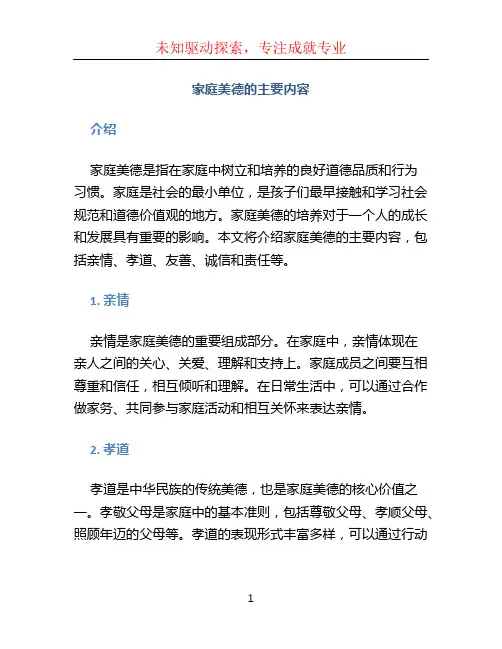 未知驱动探索，专注成就专业

家庭美德的主要内容

介绍

家庭美德是指在家庭中树立和培养的良好道德品质和行为习惯。家庭是社会的最小单位，是孩子们最早接触和学习社会规范和道德价值观的地方。家庭美德的培养对于一个人的成长和发展具有重要的影响。本文将介绍家庭美德的主要内容，包括亲情、孝道、友善、诚信和责任等。

1. 亲情

亲情是家庭美德的重要组成部分。在家庭中，亲情体现在亲人之间的关心、关爱、理解和支持上。家庭成员之间要互相尊重和信任，相互倾听和理解。在日常生活中，可以通过合作做家务、共同参与家庭活动和相互关怀来表达亲情。

2. 孝道

孝道是中华民族的传统美德，也是家庭美德的核心价值之一。孝敬父母是家庭中的基本准则，包括尊敬父母、孝顺父母、照顾年迈的父母等。孝道的表现形式丰富多样，可以通过行动

1